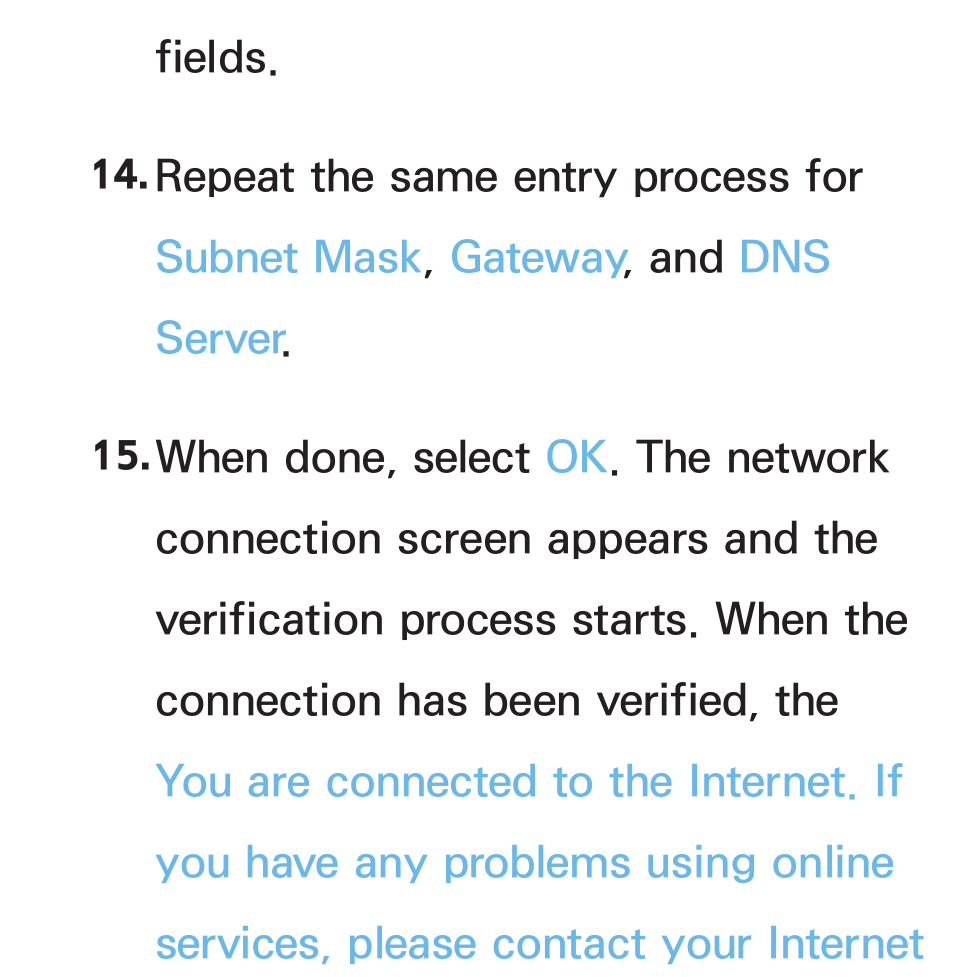 fields.

14. Repeat the same entry process for Subnet Mask, Gateway, and DNS Server.

15. When done, select OK. The network connection screen appears and the verification process starts. When the connection has been verified, the You are connected to the Internet. If you have any problems using online services, please contact your Internet